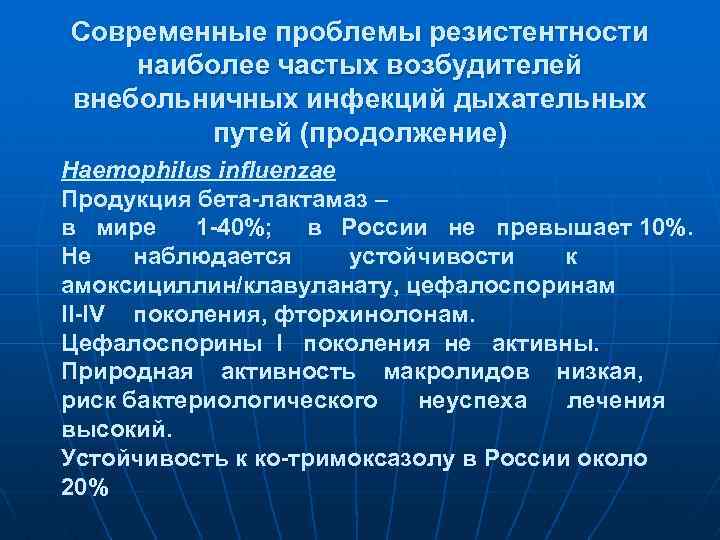 Современные проблемы резистентности наиболее частых возбудителей внебольничных инфекций дыхательных путей (продолжение)

Haemophilus influenzae
Продукция бета-лактамаз –
в мире 1-40%; в России не превышает 10%.
Не наблюдается устойчивости к амоксициллин/клавуланату, цефалоспоринам II-IV поколения, фторхинолонам.
Цефалоспорины I поколения не активны.
Природная активность макролидов низкая, риск бактериологического неуспеха лечения высокий.
Устойчивость к ко-тримоксазолу в России около 20%